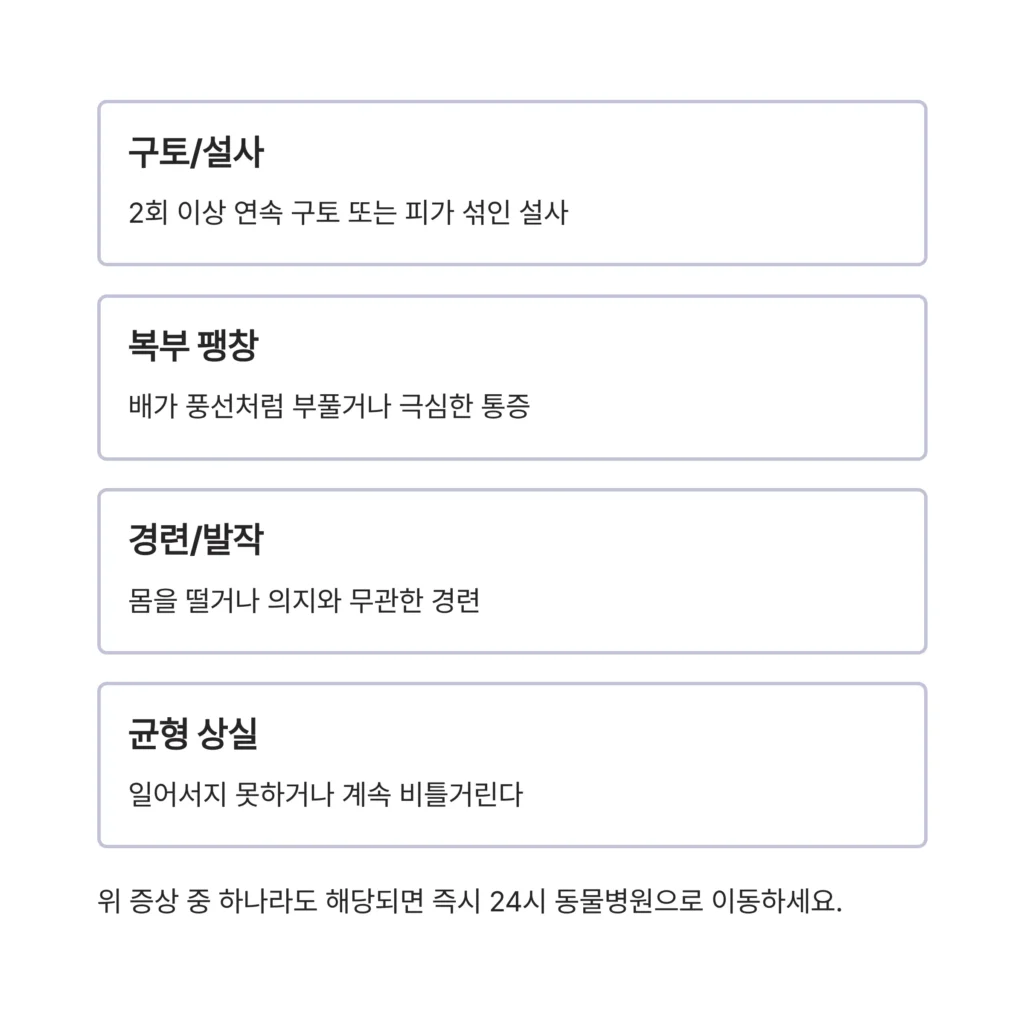 구토/설사

2회 이상 연속 구토 또는 피가 섞인 설사

복부 팽창

배가 풍선처럼 부풀거나 극심한 통증

경련/발작

몸을 떨거나 의지와 무관한 경련

균형 상실

일어서지 못하거나 계속 비틀거린다

위 증상 중 하나라도 해당되면 즉시 24시 동물병원으로 이동하세요.